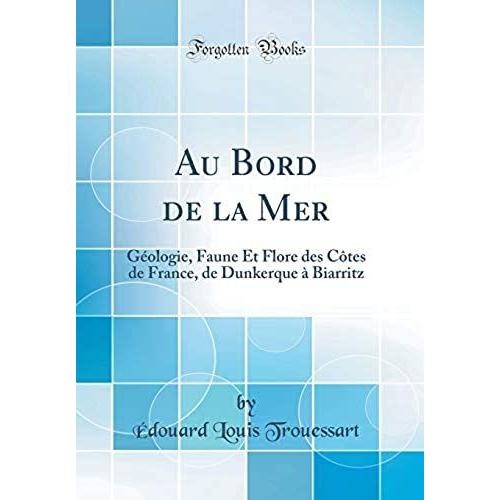 Forgotten Books

Au Bord de la Mer

Géologie, Faune Et Flore des Côtes de France, de Dunkerque à Biarritz

by

Édouard Louis Trouessart